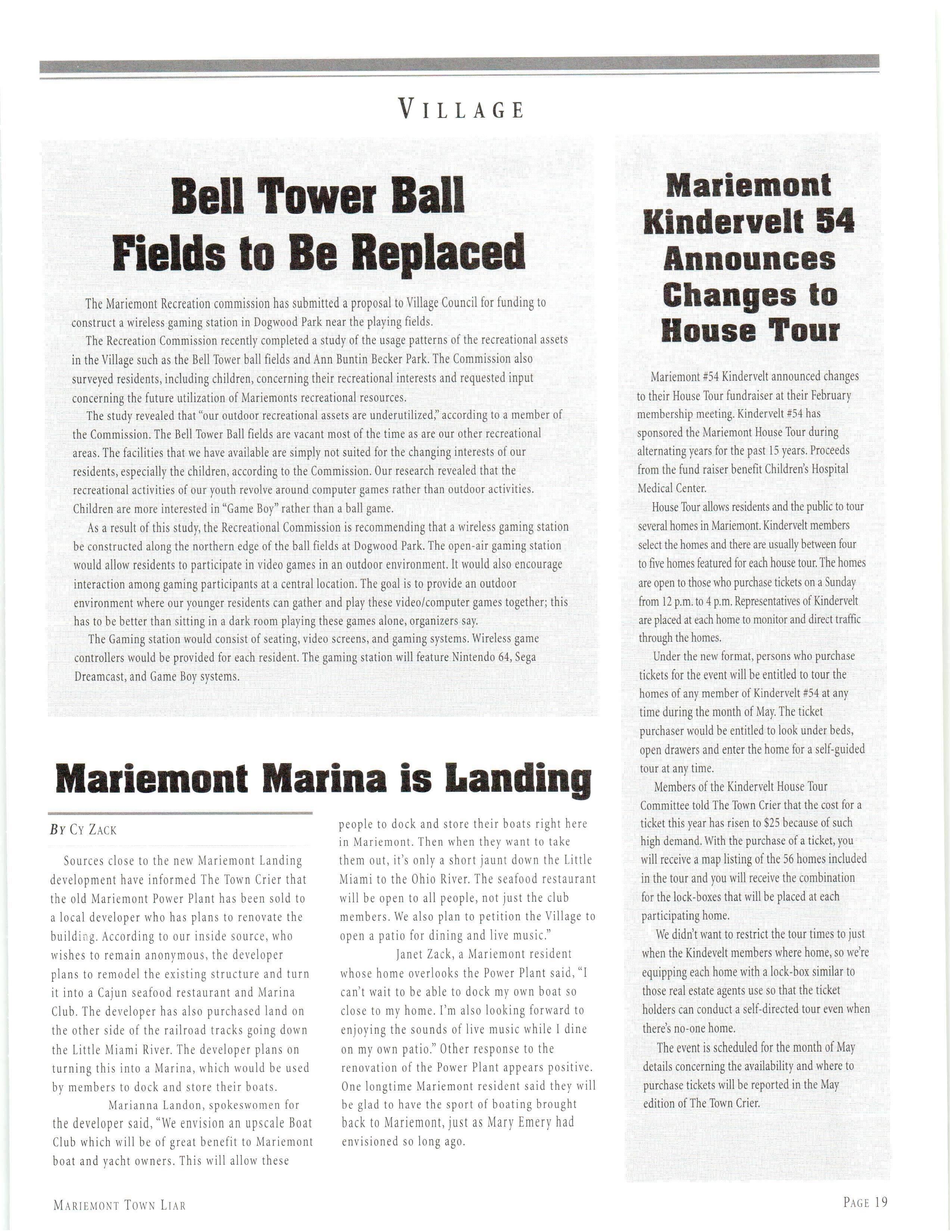 VILLAGE

Bell Tower Ball Fields to Be Replaced

The Mariemont Recreation commission has submitted a proposal to Village Council for funding to construct a wireless gaming station in Dogwood Park near the playing fields.

The Recreation Commission recently completed a study of the usage patterns of the recreational assets in the Village such as the Bell Tower ball fields and Ann Buntin Becker Park. The Commission also surveyed residents, including children, concerning their recreational interests and requested input concerning the future utilization of Mariemonts recreational resources.

The study revealed that "our outdoor recreational assets are underutilized," according to a member of the Commission. The Bell Tower Ball fields are vacant most of the time as are our other recreational areas. The facilities that we have available are simply not suited for the changing interests of our residents, especially the children, according to the Commission. Our research revealed that the recreational activities of our youth revolve around computer games rather than outdoor activities. Children are more interested in "Game Boy" rather than a ball game.

As a result of this study, the Recreational Commission is recommending that a wireless gaming station be constructed along the northern edge of the ball fields at Dogwood Park. The open-air gaming station would allow residents to participate in video games in an outdoor environment. It would also encourage interaction among gaming participants at a central location. The goal is to provide an outdoor environment where our younger residents can gather and play these video/computer games together; this has to be better than sitting in a dark room playing these games alone, organizers say.

The Gaming station would consist of seating, video screens, and gaming systems. Wireless game controllers would be provided for each resident. The gaming station will feature Nintendo 64, Sega Dreamcast, and Game Boy systems.

Mariemont Marina is Landing

BY CY ZACK

Sources close to the new Mariemont Landing development have informed The Town Crier that the old Mariemont Power Plant has been sold to a local developer who has plans to renovate the building. According to our inside source, who wishes to remain anonymous, the developer plans to remodel the existing structure and turn it into a Cajun seafood restaurant and Marina Club. The developer has also purchased land on the other side of the railroad tracks going down the Little Miami River. The developer plans on turning this into a Marina, which would be used by members to dock and store their boats.

Marianna Landon, spokeswomen for the developer said, "We envision an upscale Boat Club which will be of great benefit to Mariemont boat and yacht owners. This will allow these people to dock and store their boats right here in Mariemont. Then when they want to take them out, it's only a short jaunt down the Little Miami to the Ohio River. The seafood restaurant will be open to all people, not just the club members. We also plan to petition the Village to open a patio for dining and live music."

Janet Zack, a Mariemont resident whose home overlooks the Power Plant said, "I can't wait to be able to dock my own boat so close to my home. I'm also looking forward to enjoying the sounds of live music while I dine on my own patio." Other response to the renovation of the Power Plant appears positive. One longtime Mariemont resident said they will be glad to have the sport of boating brought back to Mariemont, just as Mary Emery had envisioned so long ago.

Mariemont Kindervelt 54 Announces Changes to House Tour

Mariemont #54 Kindervelt announced changes to their House Tour fundraiser at their February membership meeting. Kindervelt #54 has sponsored the Mariemont House Tour during alternating years for the past 15 years. Proceeds from the fund raiser benefit Children's Hospital Medical Center.

House Tour allows residents and the public to tour several homes in Mariemont. Kindervelt members select the homes and there are usually between four to five homes featured for each house tour. The homes are open to those who purchase tickets on a Sunday from 12 p.m. to 4 p.m. Representatives of Kindervelt are placed at each home to monitor and direct traffic through the homes.

Under the new format, persons who purchase tickets for the event will be entitled to tour the homes of any member of Kindervelt #54 at any time during the month of May. The ticket purchaser would be entitled to look under beds, open drawers and enter the home for a self-guided tour at any time.

Members of the Kindervelt House Tour Committee told The Town Crier that the cost for a ticket this year has risen to $25 because of such high demand. With the purchase of a ticket, you will receive a map listing of the 56 homes included in the tour and you will receive the combination for the lock-boxes that will be placed at each participating home.

We didn't want to restrict the tour times to just when the Kindevelt members where home, so we're equipping each home with a lock-box similar to those real estate agents use so that the ticket holders can conduct a self-directed tour even when there's no-one home.

The event is scheduled for the month of May details concerning the availability and where to purchase tickets will be reported in the May edition of The Town Crier.

MARIEMONT TOWN LIAR

PAGE 19